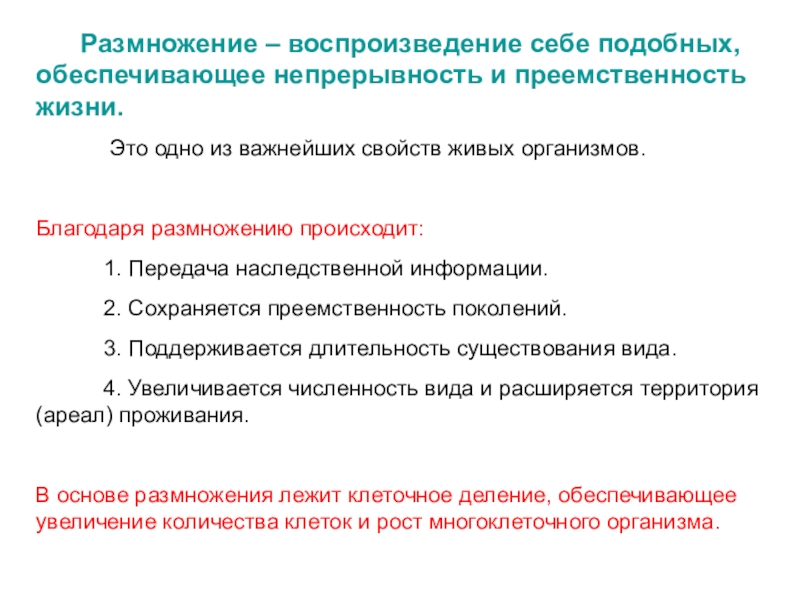 Размножение – воспроизведение себе подобных, обеспечивающее непрерывность и преемственность жизни.

Это одно из важнейших свойств живых организмов.

Благодаря размножению происходит:

1. Передача наследственной информации.

2. Сохраняется преемственность поколений.

3. Поддерживается длительность существования вида.

4. Увеличивается численность вида и расширяется территория (ареал) проживания.

В основе размножения лежит клеточное деление, обеспечивающее увеличение количества клеток и рост многоклеточного организма.